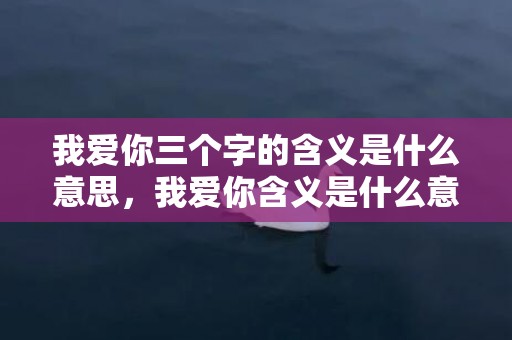 我爱你三个字的含义是什么意思，我爱你含义是什么意